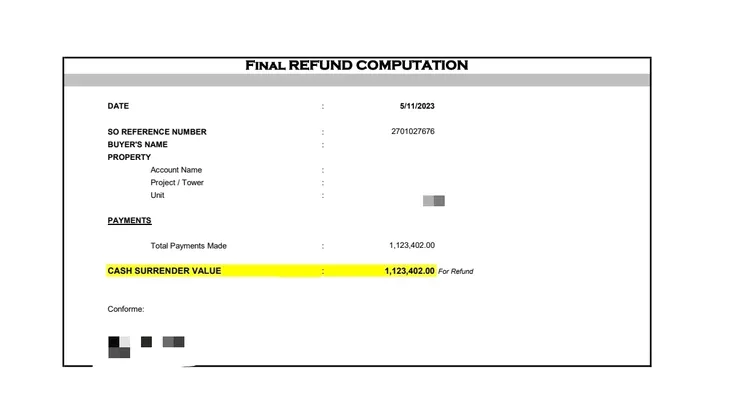 FINAL REFUND COMPUTATION

DATE : 5/11/2023

SO REFERENCE NUMBER : 2701027676
BUYER'S NAME :
PROPERTY
Account Name :
Project / Tower :
Unit :

PAYMENTS

Total Payments Made : 1,123,402.00

CASH SURRENDER VALUE : 1,123,402.00 For Refund

Conforme: